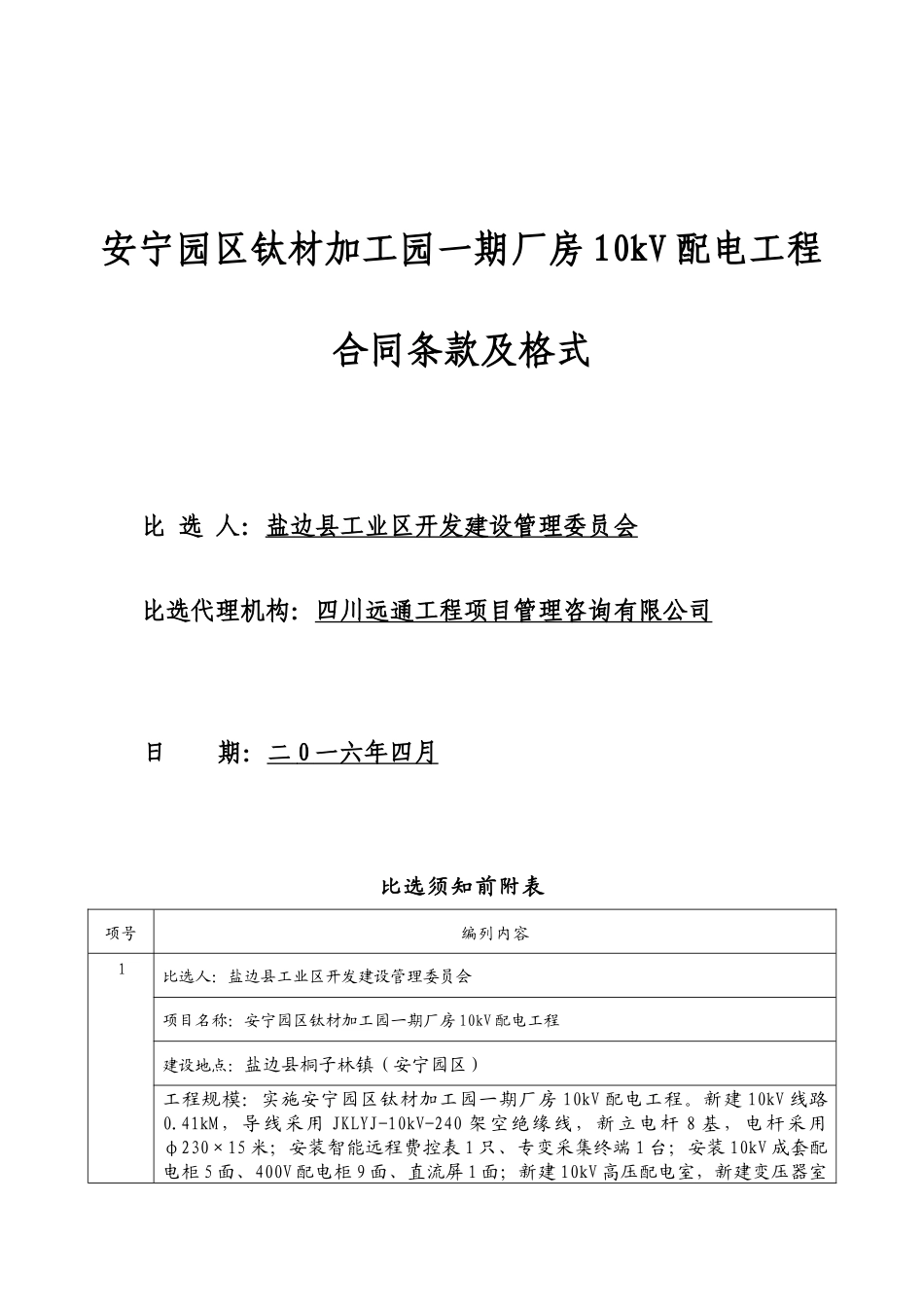 安宁园区钛材加工园一期厂房10kV配电工程

合同条款及格式

比 选 人：盐边县工业区开发建设管理委员会

比选代理机构：四川远通工程项目管理咨询有限公司

日　　期：二0一六年四月

比选须知前附表

| 项号 | 编列内容 |
|---|---|
| 1 | 比选人：盐边县工业区开发建设管理委员会 |
|  | 项目名称：安宁园区钛材加工园一期厂房10kV配电工程 |
|  | 建设地点：盐边县桐子林镇（安宁园区） |
|  | 工程规模：实施安宁园区钛材加工园一期厂房10kV配电工程。新建10kV线路0.41kM，导线采用JKLYJ-10kV-240架空绝缘线，新立电杆8基，电杆采用φ230×15米；安装智能远程费控表1只、专变采集终端1台；安装10kV成套配电柜5面、400V配电柜9面、直流屏1面；新建10kV高压配电室，新建变压器室 |